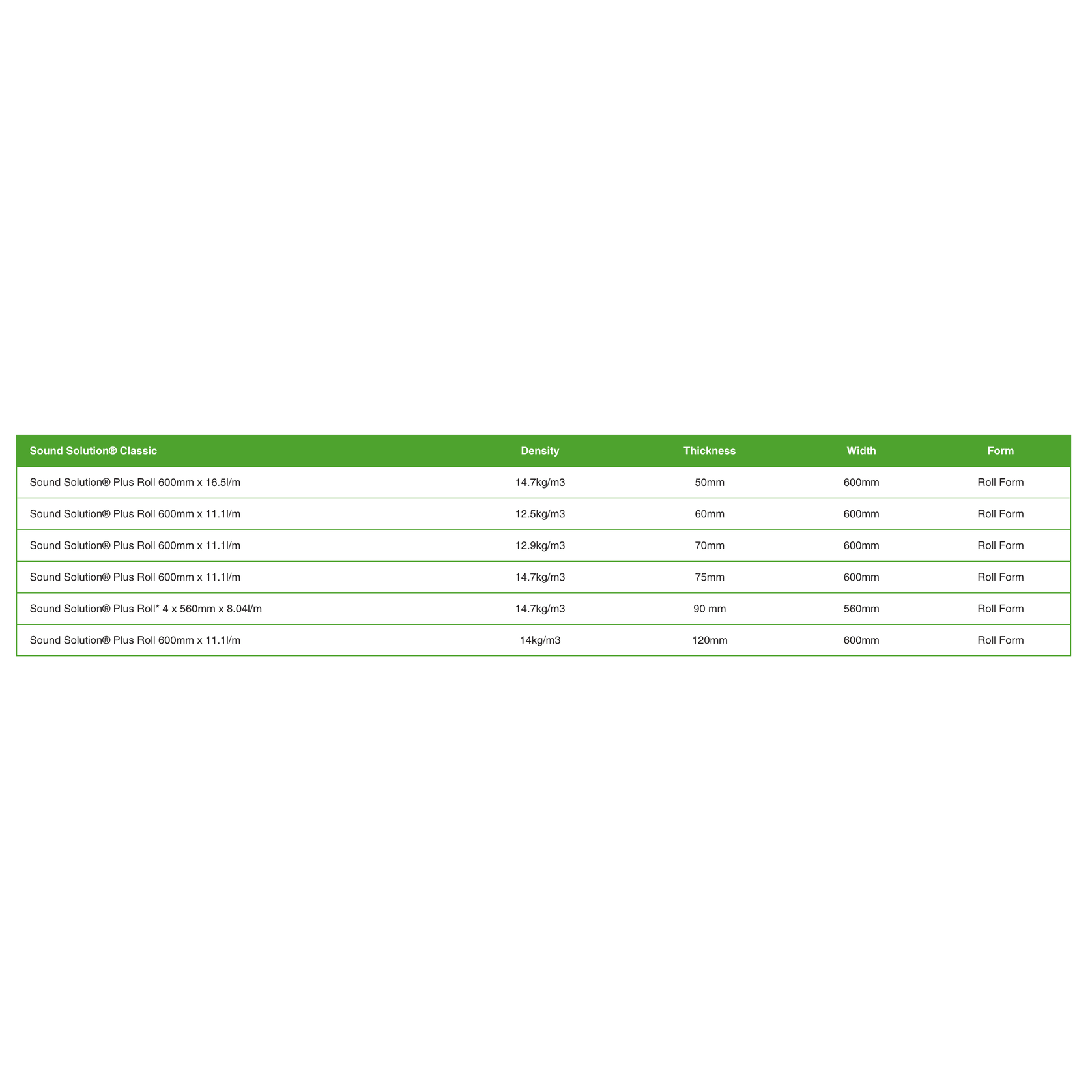 | Sound Solution® Classic | Density | Thickness | Width | Form |
|---|---|---|---|---|
| Sound Solution® Plus Roll 600mm x 16.5l/m | 14.7kg/m3 | 50mm | 600mm | Roll Form |
| Sound Solution® Plus Roll 600mm x 11.1l/m | 12.5kg/m3 | 60mm | 600mm | Roll Form |
| Sound Solution® Plus Roll 600mm x 11.1l/m | 12.9kg/m3 | 70mm | 600mm | Roll Form |
| Sound Solution® Plus Roll 600mm x 11.1l/m | 14.7kg/m3 | 75mm | 600mm | Roll Form |
| Sound Solution® Plus Roll* 4 x 560mm x 8.04l/m | 14.7kg/m3 | 90 mm | 560mm | Roll Form |
| Sound Solution® Plus Roll 600mm x 11.1l/m | 14kg/m3 | 120mm | 600mm | Roll Form |